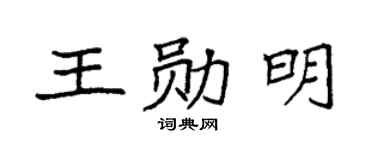 王勋明

词典网